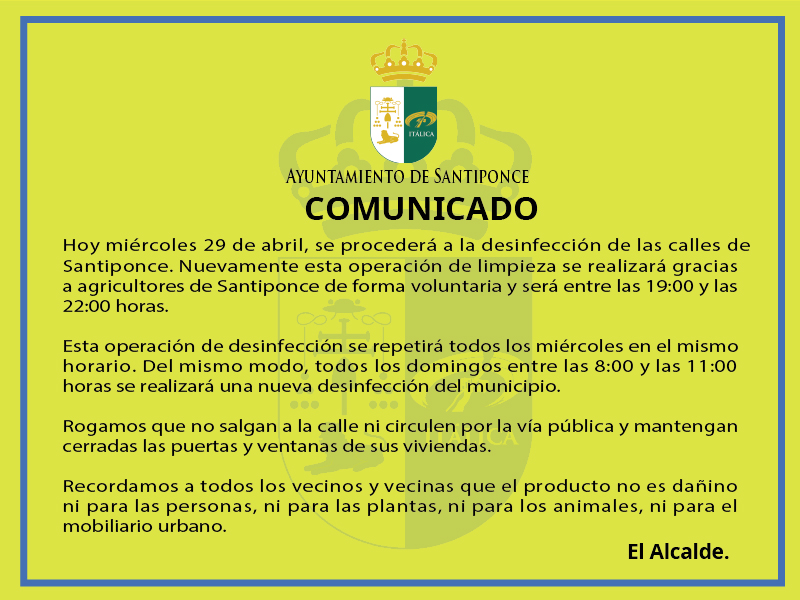 ITÁLICA

AYUNTAMIENTO DE SANTIPONCE

COMUNICADO

Hoy miércoles 29 de abril, se procederá a la desinfección de las calles de Santiponce. Nuevamente esta operación de limpieza se realizará gracias a agricultores de Santiponce de forma voluntaria y será entre las 19:00 y las 22:00 horas.

Esta operación de desinfección se repetirá todos los miércoles en el mismo horario. Del mismo modo, todos los domingos entre las 8:00 y las 11:00 horas se realizará una nueva desinfección del municipio.

Rogamos que no salgan a la calle ni circulen por la vía pública y mantengan cerradas las puertas y ventanas de sus viviendas.

Recordamos a todos los vecinos y vecinas que el producto no es dañino ni para las personas, ni para las plantas, ni para los animales, ni para el mobiliario urbano.

El Alcalde.